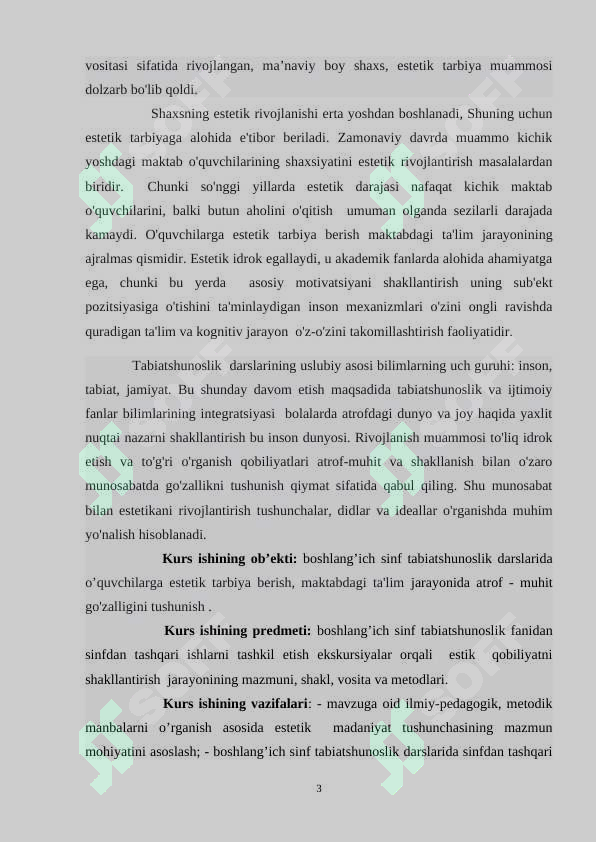 vositasi sifatida rivojlangan, ma’naviy boy shaxs, estetik tarbiya muammosi dolzarb bo'lib qoldi.

Shaxsning estetik rivojlanishi erta yoshdan boshlanadi, Shuning uchun estetik tarbiyaga alohida e'tibor beriladi. Zamonaviy davrda muammo kichik yoshdagi maktab o'quvchilarining shaxsiyatini estetik rivojlantirish masalalardan biridir. Chunki so'nggi yillarda estetik darajasi nafaqat kichik maktab o'quvchilarini, balki butun aholini o'qitish umuman olganda sezilarli darajada kamaydi. O'quvchilarga estetik tarbiya berish maktabdagi ta'lim jarayonining ajralmas qismidir. Estetik idrok egallaydi, u akademik fanlarda alohida ahamiyatga ega, chunki bu yerda asosiy motivatsiyani shakllantirish uning sub'ekt pozitsiyasiga o'tishini ta'minlaydigan inson mexanizmlari o'zini ongli ravishda quradigan ta'lim va kognitiv jarayon o'z-o'zini takomillashtirish faoliyatidir.

Tabiatshunoslik darslarining uslubiy asosi bilimlarning uch guruhi: inson, tabiat, jamiyat. Bu shunday davom etish maqsadida tabiatshunoslik va ijtimoiy fanlar bilimlarining integratsiyasi bolalarda atrofdagi dunyo va joy haqida yaxlit nuqtai nazarni shakllantirish bu inson dunyosi. Rivojlanish muammosi to'liq idrok etish va to'g'ri o'rganish qobiliyatlari atrof-muhit va shakllanish bilan o'zaro munosabatda go'zallikni tushunish qiymat sifatida qabul qiling. Shu munosabat bilan estetikani rivojlantirish tushunchalar, didlar va ideallar o'rganishda muhim yo'nalish hisoblanadi.

Kurs ishining ob’ekti: boshlang’ich sinf tabiatshunoslik darslarida o’quvchilarga estetik tarbiya berish, maktabdagi ta'lim jarayonida atrof - muhit go'zalligini tushunish .

Kurs ishining predmeti: boshlang’ich sinf tabiatshunoslik fanidan sinfdan tashqari ishlarni tashkil etish ekskursiyalar orqali estik qobiliyatni shakllantirish jarayonining mazmuni, shakl, vosita va metodlari.

Kurs ishining vazifalari: - mavzuga oid ilmiy-pedagogik, metodik manbalarni o’rganish asosida estetik madaniyat tushunchasining mazmun mohiyatini asoslash; - boshlang’ich sinf tabiatshunoslik darslarida sinfdan tashqari

3